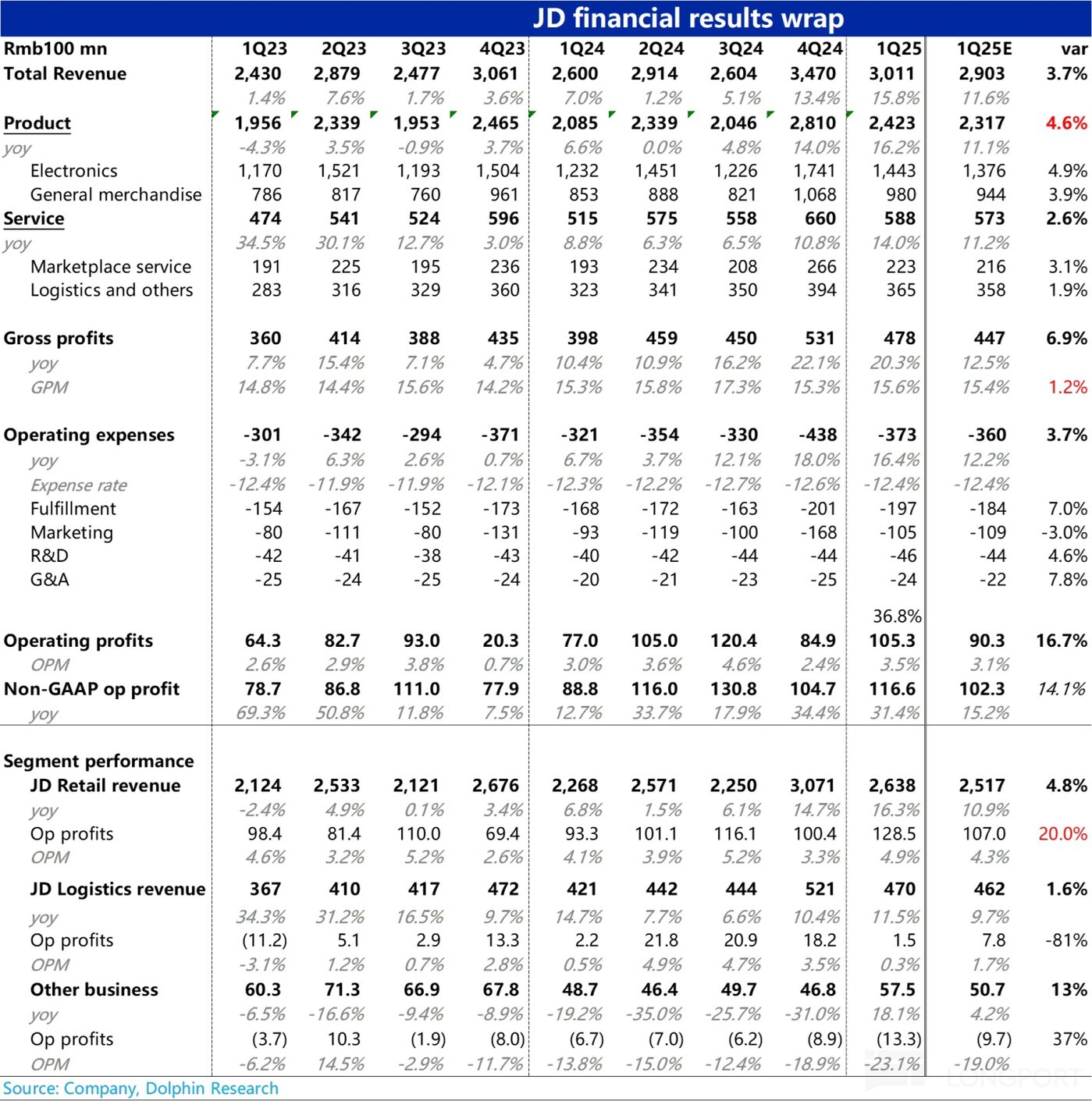 JD financial results wrap

| Rmb100 mn | 1Q23 | 2Q23 | 3Q23 | 4Q23 | 1Q24 | 2Q24 | 3Q24 | 4Q24 | 1Q25 | 1Q25E | var |
|---|---|---|---|---|---|---|---|---|---|---|---|
| Total Revenue | 2,430 | 2,879 | 2,477 | 3,061 | 2,600 | 2,914 | 2,604 | 3,470 | 3,011 | 2,903 | 3.7% |
| | 1.4% | 7.6% | 1.7% | 3.6% | 7.0% | 1.2% | 5.1% | 13.4% | 15.8% | 11.6% | |
| Product | 1,956 | 2,339 | 1,953 | 2,465 | 2,085 | 2,339 | 2,046 | 2,810 | 2,423 | 2,317 | 4.6% |
| yoy | -4.3% | 3.5% | -0.9% | 3.7% | 6.6% | 0.0% | 4.8% | 14.0% | 16.2% | 11.1% | |
| Electronics | 1,170 | 1,521 | 1,193 | 1,504 | 1,232 | 1,451 | 1,226 | 1,741 | 1,443 | 1,376 | 4.9% |
| General merchandise | 786 | 817 | 760 | 961 | 853 | 888 | 821 | 1,068 | 980 | 944 | 3.9% |
| Service | 474 | 541 | 524 | 596 | 515 | 575 | 558 | 660 | 588 | 573 | 2.6% |
| yoy | 34.5% | 30.1% | 12.7% | 3.0% | 8.8% | 6.3% | 6.5% | 10.8% | 14.0% | 11.2% | |
| Marketplace service | 191 | 225 | 195 | 236 | 193 | 234 | 208 | 266 | 223 | 216 | 3.1% |
| Logistics and others | 283 | 316 | 329 | 360 | 323 | 341 | 350 | 394 | 365 | 358 | 1.9% |
| Gross profits | 360 | 414 | 388 | 435 | 398 | 459 | 450 | 531 | 478 | 447 | 6.9% |
| yoy | 7.7% | 15.4% | 7.1% | 4.7% | 10.4% | 10.9% | 16.2% | 22.1% | 20.3% | 12.5% | |
| GPM | 14.8% | 14.4% | 15.6% | 14.2% | 15.3% | 15.8% | 17.3% | 15.3% | 15.6% | 15.4% | 1.2% |
| Operating expenses | -301 | -342 | -294 | -371 | -321 | -354 | -330 | -438 | -373 | -360 | 3.7% |
| yoy | -3.1% | 6.3% | 2.6% | 0.7% | 6.7% | 3.7% | 12.1% | 18.0% | 16.4% | 12.2% | |
| Expense rate | -12.4% | -11.9% | -11.9% | -12.1% | -12.3% | -12.2% | -12.7% | -12.6% | -12.4% | -12.4% | |
| Fulfillment | -154 | -167 | -152 | -173 | -168 | -172 | -163 | -201 | -197 | -184 | 7.0% |
| Marketing | -80 | -111 | -80 | -131 | -93 | -119 | -100 | -168 | -105 | -109 | -3.0% |
| R&D | -42 | -41 | -38 | -43 | -40 | -42 | -44 | -44 | -46 | -44 | 4.6% |
| G&A | -25 | -24 | -25 | -24 | -20 | -21 | -23 | -25 | -24 | -22 | 7.8% |
| | | | | | | | | | 36.8% | | |
| Operating profits | 64.3 | 82.7 | 93.0 | 20.3 | 77.0 | 105.0 | 120.4 | 84.9 | 105.3 | 90.3 | 16.7% |
| OPM | 2.6% | 2.9% | 3.8% | 0.7% | 3.0% | 3.6% | 4.6% | 2.4% | 3.5% | 3.1% | |
| Non-GAAP op profit | 78.7 | 86.8 | 111.0 | 77.9 | 88.8 | 116.0 | 130.8 | 104.7 | 116.6 | 102.3 | 14.1% |
| yoy | 69.3% | 50.8% | 11.8% | 7.5% | 12.7% | 33.7% | 17.9% | 34.4% | 31.4% | 15.2% | |
| Segment performance | | | | | | | | | | | |
| JD Retail revenue | 2,124 | 2,533 | 2,121 | 2,676 | 2,268 | 2,571 | 2,250 | 3,071 | 2,638 | 2,517 | 4.8% |
| yoy | -2.4% | 4.9% | 0.1% | 3.4% | 6.8% | 1.5% | 6.1% | 14.7% | 16.3% | 10.9% | |
| Op profits | 98.4 | 81.4 | 110.0 | 69.4 | 93.3 | 101.1 | 116.1 | 100.4 | 128.5 | 107.0 | 20.0% |
| OPM | 4.6% | 3.2% | 5.2% | 2.6% | 4.1% | 3.9% | 5.2% | 3.3% | 4.9% | 4.3% | |
| JD Logistics revenue | 367 | 410 | 417 | 472 | 421 | 442 | 444 | 521 | 470 | 462 | 1.6% |
| yoy | 34.3% | 31.2% | 16.5% | 9.7% | 14.7% | 7.7% | 6.6% | 10.4% | 11.5% | 9.7% | |
| Op profits | (11.2) | 5.1 | 2.9 | 13.3 | 2.2 | 21.8 | 20.9 | 18.2 | 1.5 | 7.8 | -81% |
| OPM | -3.1% | 1.2% | 0.7% | 2.8% | 0.5% | 4.9% | 4.7% | 3.5% | 0.3% | 1.7% | |
| Other business | 60.3 | 71.3 | 66.9 | 67.8 | 48.7 | 46.4 | 49.7 | 46.8 | 57.5 | 50.7 | 13% |
| yoy | -6.5% | -16.6% | -9.4% | -8.9% | -19.2% | -35.0% | -25.7% | -31.0% | 18.1% | 4.2% | |
| Op profits | (3.7) | 10.3 | (1.9) | (8.0) | (6.7) | (7.0) | (6.2) | (8.9) | (13.3) | (9.7) | 37% |
| OPM | -6.2% | 14.5% | -2.9% | -11.7% | -13.8% | -15.0% | -12.4% | -18.9% | -23.1% | -19.0% | |

Source: Company, Dolphin Research

LONGPORT